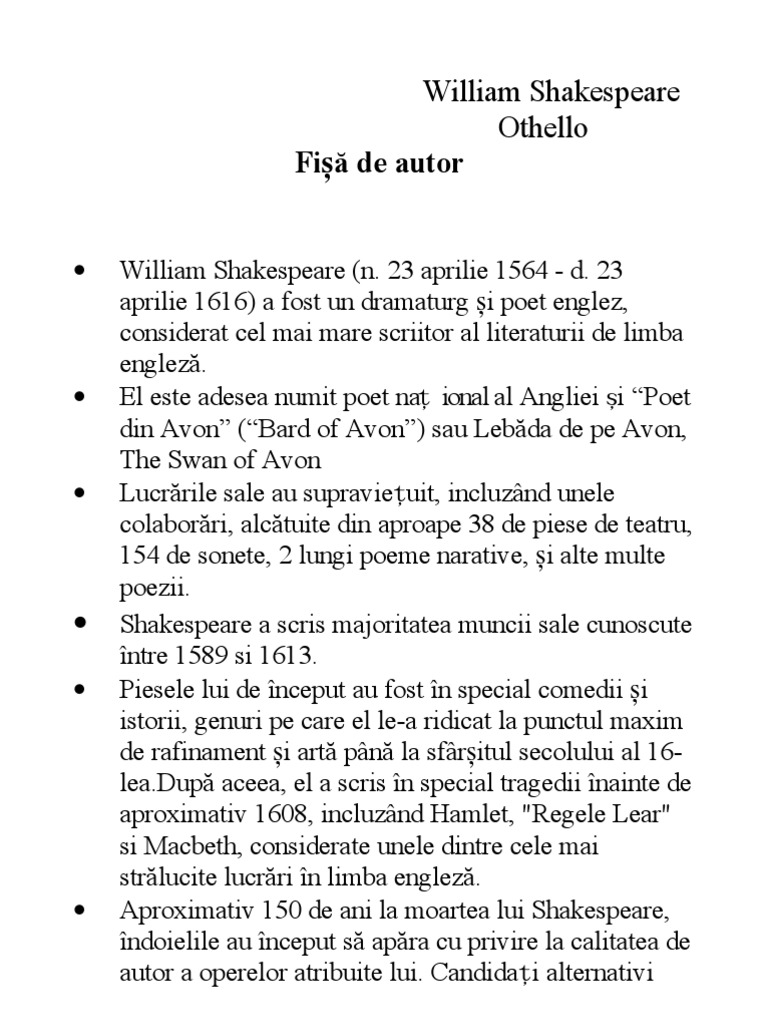 William Shakespeare
Othello
Fișă de autor

• William Shakespeare (n. 23 aprilie 1564 - d. 23 aprilie 1616) a fost un dramaturg și poet englez, considerat cel mai mare scriitor al literaturii de limba engleză.
• El este adesea numit poet naț ional al Angliei și “Poet din Avon” (“Bard of Avon”) sau Lebăda de pe Avon, The Swan of Avon
• Lucrările sale au supraviețuit, incluzând unele colaborări, alcătuite din aproape 38 de piese de teatru, 154 de sonete, 2 lungi poeme narative, și alte multe poezii.
• Shakespeare a scris majoritatea muncii sale cunoscute între 1589 si 1613.
• Piesele lui de început au fost în special comedii și istorii, genuri pe care el le-a ridicat la punctul maxim de rafinament și artă până la sfârșitul secolului al 16-lea.După aceea, el a scris în special tragedii înainte de aproximativ 1608, incluzând Hamlet, "Regele Lear" si Macbeth, considerate unele dintre cele mai strălucite lucrări în limba engleză.
• Aproximativ 150 de ani la moartea lui Shakespeare, îndoielile au început să apăra cu privire la calitatea de autor a operelor atribuite lui. Candidați alternativi